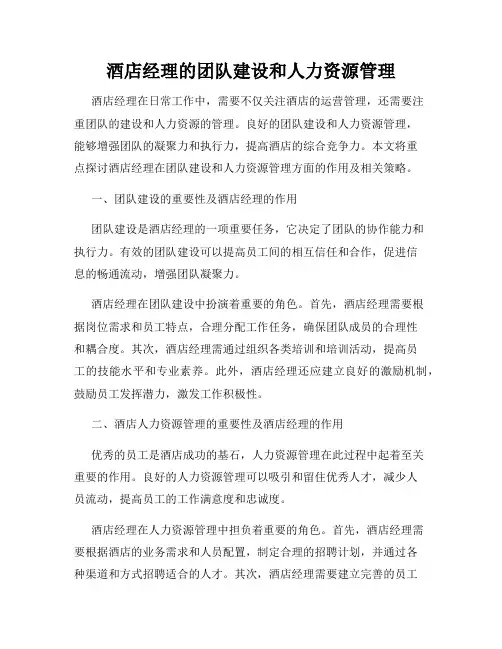 酒店经理的团队建设和人力资源管理

酒店经理在日常工作中，需要不仅关注酒店的运营管理，还需要注重团队的建设和人力资源的管理。良好的团队建设和人力资源管理，能够增强团队的凝聚力和执行力，提高酒店的综合竞争力。本文将重点探讨酒店经理在团队建设和人力资源管理方面的作用及相关策略。

一、团队建设的重要性及酒店经理的作用

团队建设是酒店经理的一项重要任务，它决定了团队的协作能力和执行力。有效的团队建设可以提高员工间的相互信任和合作，促进信息的畅通流动，增强团队凝聚力。

酒店经理在团队建设中扮演着重要的角色。首先，酒店经理需要根据岗位需求和员工特点，合理分配工作任务，确保团队成员的合理性和耦合度。其次，酒店经理需通过组织各类培训和培训活动，提高员工的技能水平和专业素养。此外，酒店经理还应建立良好的激励机制，鼓励员工发挥潜力，激发工作积极性。

二、酒店人力资源管理的重要性及酒店经理的作用

优秀的员工是酒店成功的基石，人力资源管理在此过程中起着至关重要的作用。良好的人力资源管理可以吸引和留住优秀人才，减少人员流动，提高员工的工作满意度和忠诚度。

酒店经理在人力资源管理中担负着重要的角色。首先，酒店经理需要根据酒店的业务需求和人员配置，制定合理的招聘计划，并通过各种渠道和方式招聘适合的人才。其次，酒店经理需要建立完善的员工